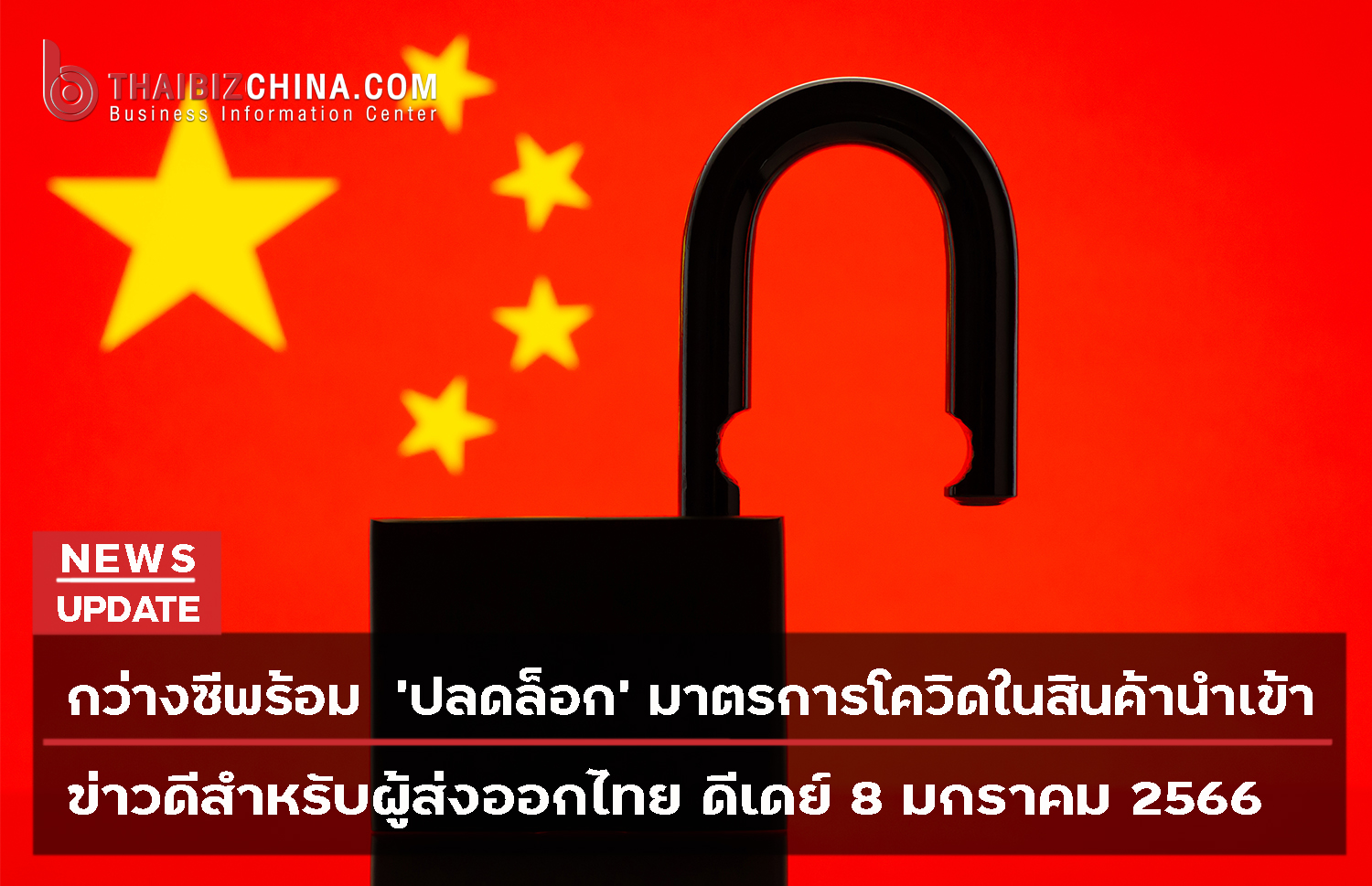 THAIBIZCHINA.COM
Business Information Center

NEWS
UPDATE

กว่างซีพร้อม 'ปลดล็อก' มาตรการโควิดในสินค้านำเข้า

ข่าวดีสำหรับผู้ส่งออกไทย ดีเดย์ 8 มกราคม 2566